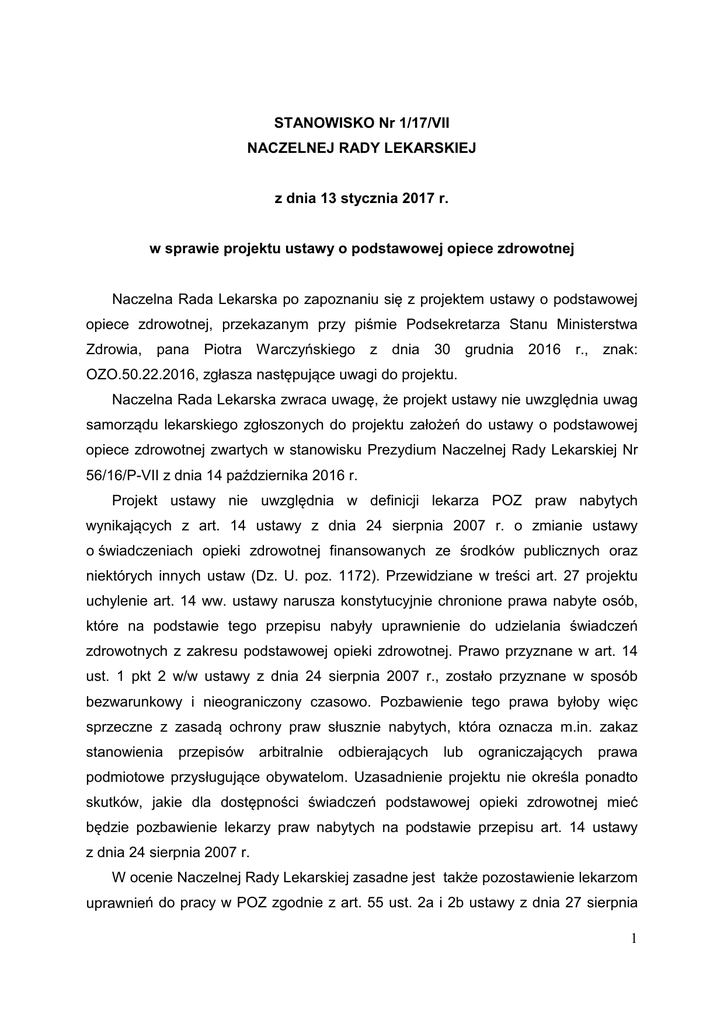 STANOWISKO Nr 1/17/VII
NACZELNEJ RADY LEKARSKIEJ

z dnia 13 stycznia 2017 r.

w sprawie projektu ustawy o podstawowej opiece zdrowotnej

Naczelna Rada Lekarska po zapoznaniu się z projektem ustawy o podstawowej opiece zdrowotnej, przekazanym przy piśmie Podsekretarza Stanu Ministerstwa Zdrowia, pana Piotra Warczyńskiego z dnia 30 grudnia 2016 r., znak: OZO.50.22.2016, zgłasza następujące uwagi do projektu.

Naczelna Rada Lekarska zwraca uwagę, że projekt ustawy nie uwzględnia uwag samorządu lekarskiego zgłoszonych do projektu założeń do ustawy o podstawowej opiece zdrowotnej zwartych w stanowisku Prezydium Naczelnej Rady Lekarskiej Nr 56/16/P-VII z dnia 14 października 2016 r.

Projekt ustawy nie uwzględnia w definicji lekarza POZ praw nabytych wynikających z art. 14 ustawy z dnia 24 sierpnia 2007 r. o zmianie ustawy o świadczeniach opieki zdrowotnej finansowanych ze środków publicznych oraz niektórych innych ustaw (Dz. U. poz. 1172). Przewidziane w treści art. 27 projektu uchylenie art. 14 ww. ustawy narusza konstytucyjnie chronione prawa nabyte osób, które na podstawie tego przepisu nabyły uprawnienie do udzielania świadczeń zdrowotnych z zakresu podstawowej opieki zdrowotnej. Prawo przyznane w art. 14 ust. 1 pkt 2 w/w ustawy z dnia 24 sierpnia 2007 r., zostało przyznane w sposób bezwarunkowy i nieograniczony czasowo. Pozbawienie tego prawa byłoby więc sprzeczne z zasadą ochrony praw słusznie nabytych, która oznacza m.in. zakaz stanowienia przepisów arbitralnie odbierających lub ograniczających prawa podmiotowe przysługujące obywatelom. Uzasadnienie projektu nie określa ponadto skutków, jakie dla dostępności świadczeń podstawowej opieki zdrowotnej mieć będzie pozbawienie lekarzy praw nabytych na podstawie przepisu art. 14 ustawy z dnia 24 sierpnia 2007 r.

W ocenie Naczelnej Rady Lekarskiej zasadne jest także pozostawienie lekarzom uprawnień do pracy w POZ zgodnie z art. 55 ust. 2a i 2b ustawy z dnia 27 sierpnia

1